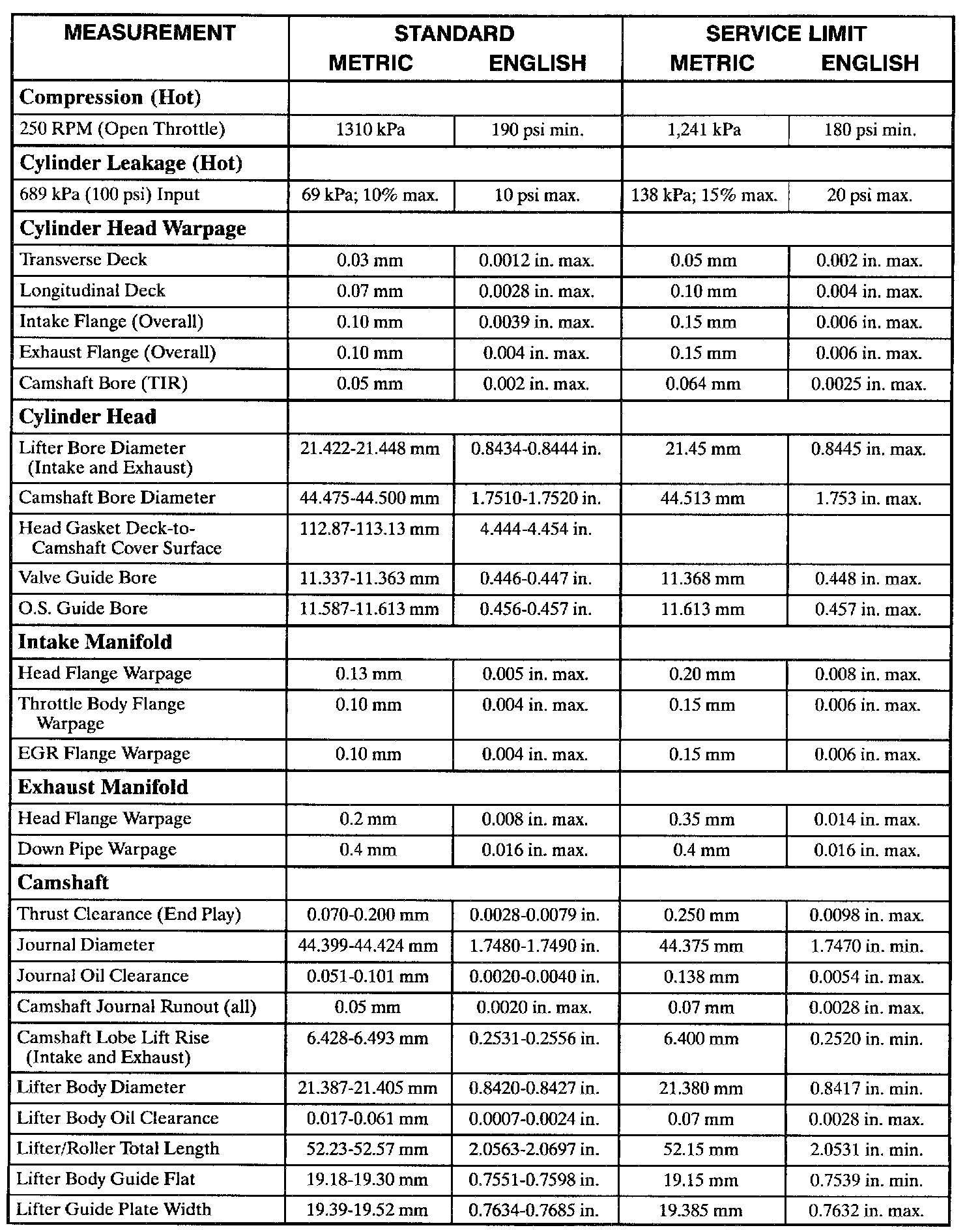 | MEASUREMENT | STANDARD METRIC | STANDARD ENGLISH | SERVICE LIMIT METRIC | SERVICE LIMIT ENGLISH |
|---|---|---|---|---|
| **Compression (Hot)** | | | | |
| 250 RPM (Open Throttle) | 1310 kPa | 190 psi min. | 1,241 kPa | 180 psi min. |
| **Cylinder Leakage (Hot)** | | | | |
| 689 kPa (100 psi) Input | 69 kPa; 10% max. | 10 psi max. | 138 kPa; 15% max. | 20 psi max. |
| **Cylinder Head Warpage** | | | | |
| Transverse Deck | 0.03 mm | 0.0012 in. max. | 0.05 mm | 0.002 in. max. |
| Longitudinal Deck | 0.07 mm | 0.0028 in. max. | 0.10 mm | 0.004 in. max. |
| Intake Flange (Overall) | 0.10 mm | 0.0039 in. max. | 0.15 mm | 0.006 in. max. |
| Exhaust Flange (Overall) | 0.10 mm | 0.004 in. max. | 0.15 mm | 0.006 in. max. |
| Camshaft Bore (TIR) | 0.05 mm | 0.002 in. max. | 0.064 mm | 0.0025 in. max. |
| **Cylinder Head** | | | | |
| Lifter Bore Diameter (Intake and Exhaust) | 21.422-21.448 mm | 0.8434-0.8444 in. | 21.45 mm | 0.8445 in. max. |
| Camshaft Bore Diameter | 44.475-44.500 mm | 1.7510-1.7520 in. | 44.513 mm | 1.753 in. max. |
| Head Gasket Deck-to-Camshaft Cover Surface | 112.87-113.13 mm | 4.444-4.454 in. | | |
| Valve Guide Bore | 11.337-11.363 mm | 0.446-0.447 in. | 11.368 mm | 0.448 in. max. |
| O.S. Guide Bore | 11.587-11.613 mm | 0.456-0.457 in. | 11.613 mm | 0.457 in. max. |
| **Intake Manifold** | | | | |
| Head Flange Warpage | 0.13 mm | 0.005 in. max. | 0.20 mm | 0.008 in. max. |
| Throttle Body Flange Warpage | 0.10 mm | 0.004 in. max. | 0.15 mm | 0.006 in. max. |
| EGR Flange Warpage | 0.10 mm | 0.004 in. max. | 0.15 mm | 0.006 in. max. |
| **Exhaust Manifold** | | | | |
| Head Flange Warpage | 0.2 mm | 0.008 in. max. | 0.35 mm | 0.014 in. max. |
| Down Pipe Warpage | 0.4 mm | 0.016 in. max. | 0.4 mm | 0.016 in. max. |
| **Camshaft** | | | | |
| Thrust Clearance (End Play) | 0.070-0.200 mm | 0.0028-0.0079 in. | 0.250 mm | 0.0098 in. max. |
| Journal Diameter | 44.399-44.424 mm | 1.7480-1.7490 in. | 44.375 mm | 1.7470 in. min. |
| Journal Oil Clearance | 0.051-0.101 mm | 0.0020-0.0040 in. | 0.138 mm | 0.0054 in. max. |
| Camshaft Journal Runout (all) | 0.05 mm | 0.0020 in. max. | 0.07 mm | 0.0028 in. max. |
| Camshaft Lobe Lift Rise (Intake and Exhaust) | 6.428-6.493 mm | 0.2531-0.2556 in. | 6.400 mm | 0.2520 in. min. |
| Lifter Body Diameter | 21.387-21.405 mm | 0.8420-0.8427 in. | 21.380 mm | 0.8417 in. min. |
| Lifter Body Oil Clearance | 0.017-0.061 mm | 0.0007-0.0024 in. | 0.07 mm | 0.0028 in. max. |
| Lifter/Roller Total Length | 52.23-52.57 mm | 2.0563-2.0697 in. | 52.15 mm | 2.0531 in. min. |
| Lifter Body Guide Flat | 19.18-19.30 mm | 0.7551-0.7598 in. | 19.15 mm | 0.7539 in. min. |
| Lifter Guide Plate Width | 19.39-19.52 mm | 0.7634-0.7685 in. | 19.385 mm | 0.7632 in. max. |